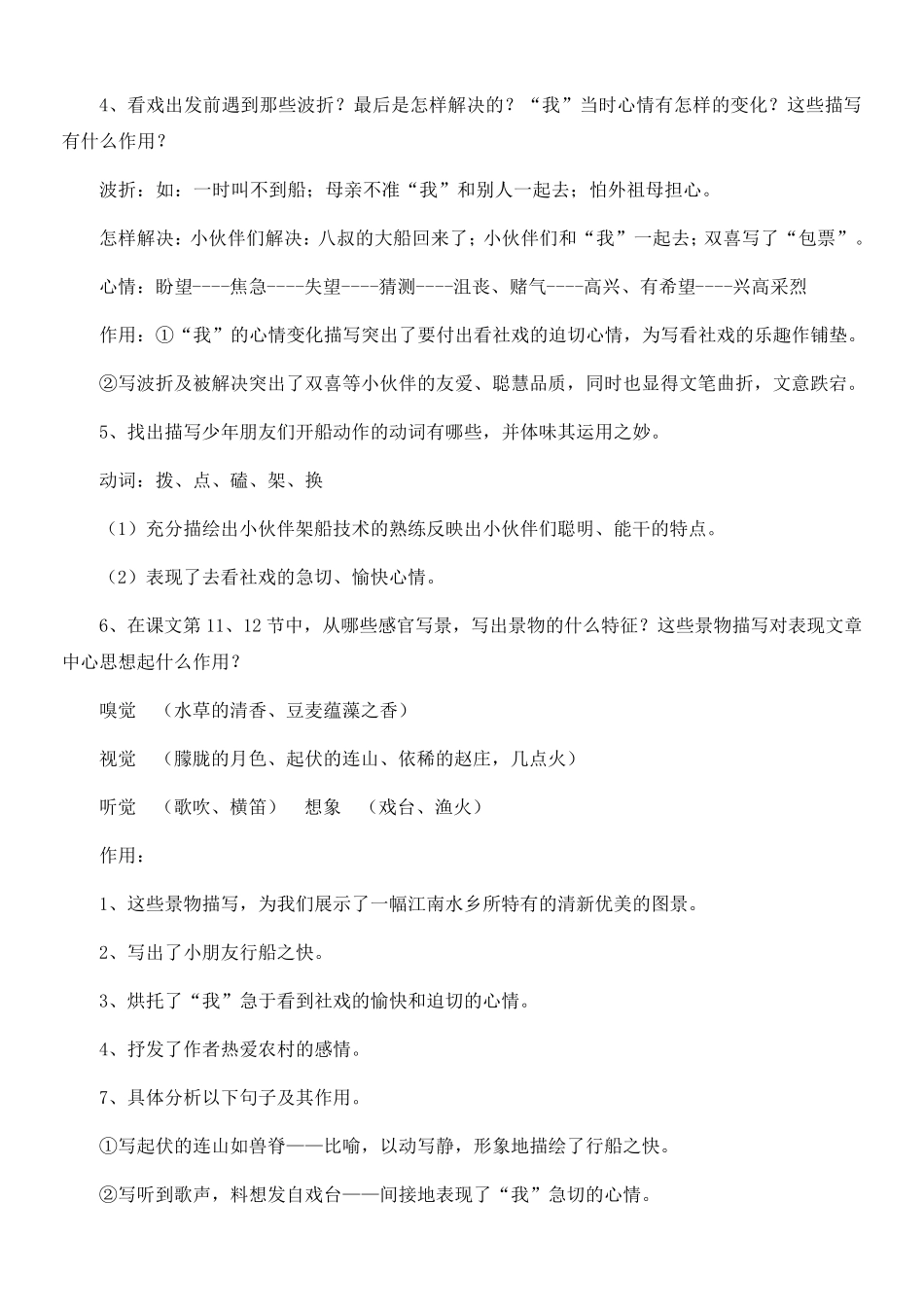 4、看戏出发前遇到那些波折？最后是怎样解决的？“我”当时心情有怎样的变化？这些描写有什么作用？

波折：如：一时叫不到船；母亲不准“我”和别人一起去；怕外祖母担心。

怎样解决：小伙伴们解决：八叔的大船回来了；小伙伴们和“我”一起去；双喜写了“包票”。

心情：盼望----焦急----失望----猜测----沮丧、赌气----高兴、有希望----兴高采烈

作用：①“我”的心情变化描写突出了要付出看社戏的迫切心情，为写看社戏的乐趣作铺垫。

②写波折及被解决突出了双喜等小伙伴的友爱、聪慧品质，同时也显得文笔曲折，文意跌宕。

5、找出描写少年朋友们开船动作的动词有哪些，并体味其运用之妙。

动词：拨、点、磕、架、换

（1）充分描绘出小伙伴架船技术的熟练反映出小伙伴们聪明、能干的特点。

（2）表现了去看社戏的急切、愉快心情。

6、在课文第 11、12 节中，从哪些感官写景，写出景物的什么特征？这些景物描写对表现文章中心思想起什么作用？

嗅觉 （水草的清香、豆麦蕴藻之香）

视觉 （朦胧的月色、起伏的连山、依稀的赵庄，几点火）

听觉 （歌吹、横笛） 想象 （戏台、渔火）

作用：

1、这些景物描写，为我们展示了一幅江南水乡所特有的清新优美的图景。

2、写出了小朋友行船之快。

3、烘托了“我”急于看到社戏的愉快和迫切的心情。

4、抒发了作者热爱农村的感情。

7、具体分析以下句子及其作用。

①写起伏的连山如兽脊——比喻，以动写静，形象地描绘了行船之快。

②写听到歌声，料想发自戏台——间接地表现了“我”急切的心情。